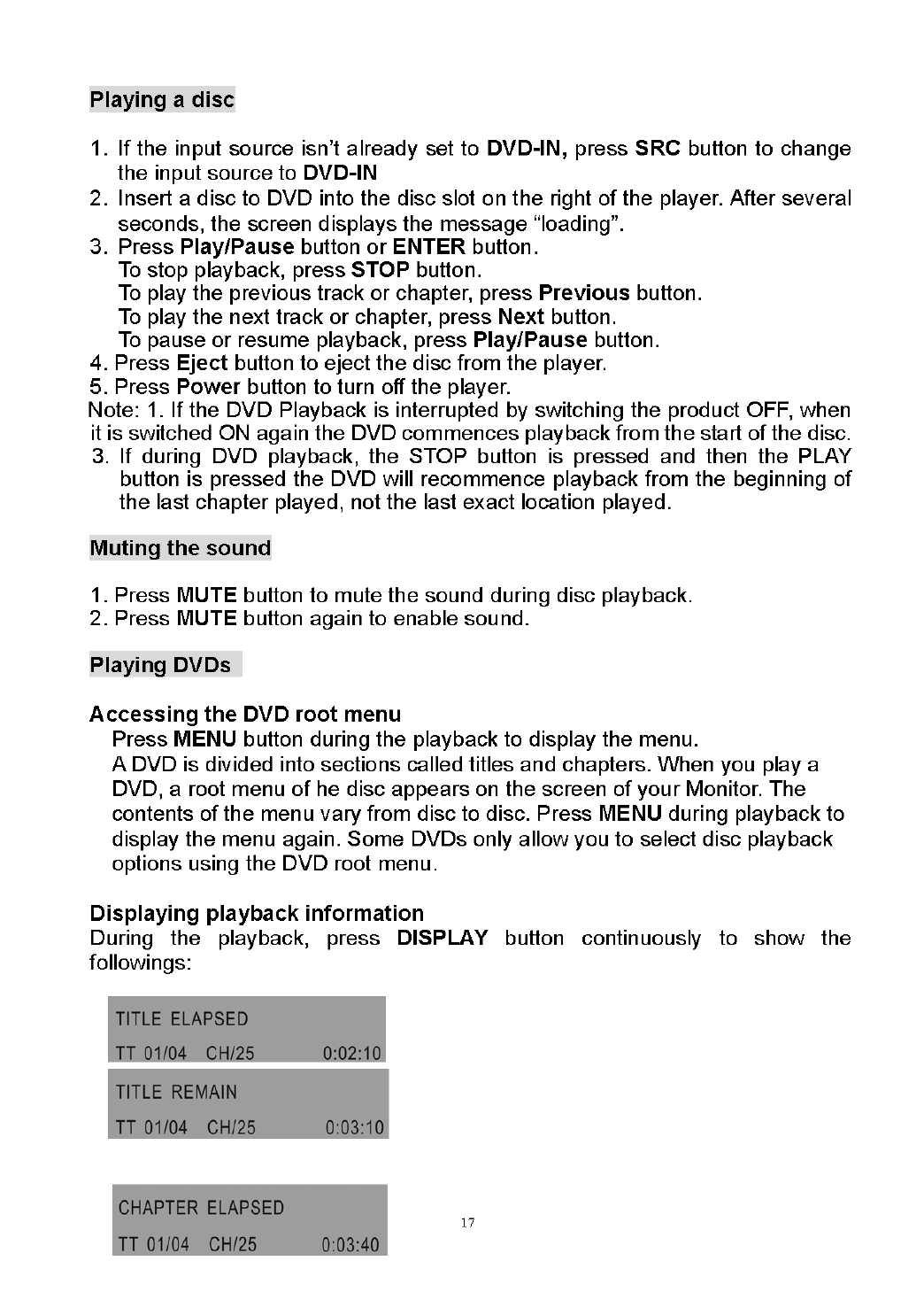 Playing a disc

1. If the input source isn't already set to DVD-IN, press SRC button to change the input source to DVD-IN
2. Insert a disc to DVD into the disc slot on the right of the player. After several seconds, the screen displays the message "loading".
3. Press Play/Pause button or ENTER button.
To stop playback, press STOP button.
To play the previous track or chapter, press Previous button.
To play the next track or chapter, press Next button.
To pause or resume playback, press Play/Pause button.
4. Press Eject button to eject the disc from the player.
5. Press Power button to turn off the player.
Note: 1. If the DVD Playback is interrupted by switching the product OFF, when it is switched ON again the DVD commences playback from the start of the disc.
3. If during DVD playback, the STOP button is pressed and then the PLAY button is pressed the DVD will recommence playback from the beginning of the last chapter played, not the last exact location played.

Muting the sound

1. Press MUTE button to mute the sound during disc playback.
2. Press MUTE button again to enable sound.

Playing DVDs

Accessing the DVD root menu
Press MENU button during the playback to display the menu.
A DVD is divided into sections called titles and chapters. When you play a DVD, a root menu of he disc appears on the screen of your Monitor. The contents of the menu vary from disc to disc. Press MENU during playback to display the menu again. Some DVDs only allow you to select disc playback options using the DVD root menu.

Displaying playback information
During the playback, press DISPLAY button continuously to show the followings:

TITLE ELAPSED
TT 01/04 CH/25 0:02:10

TITLE REMAIN
TT 01/04 CH/25 0:03:10

CHAPTER ELAPSED
TT 01/04 CH/25 0:03:40

17